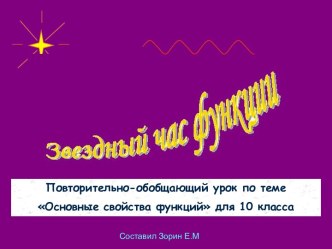 Звездный час функции

Повторительно-обобщающий урок по теме «Основные свойства функций» для 10 класса

Составил Зорин Е.М